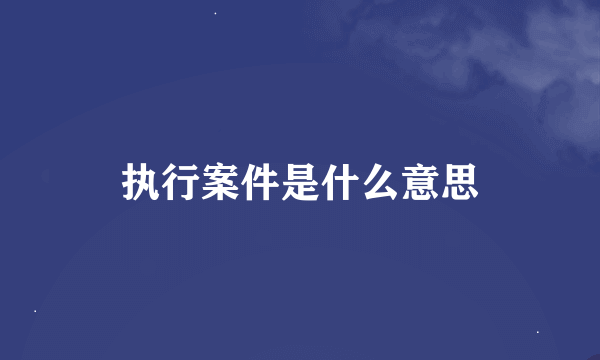 执行案件是什么意思